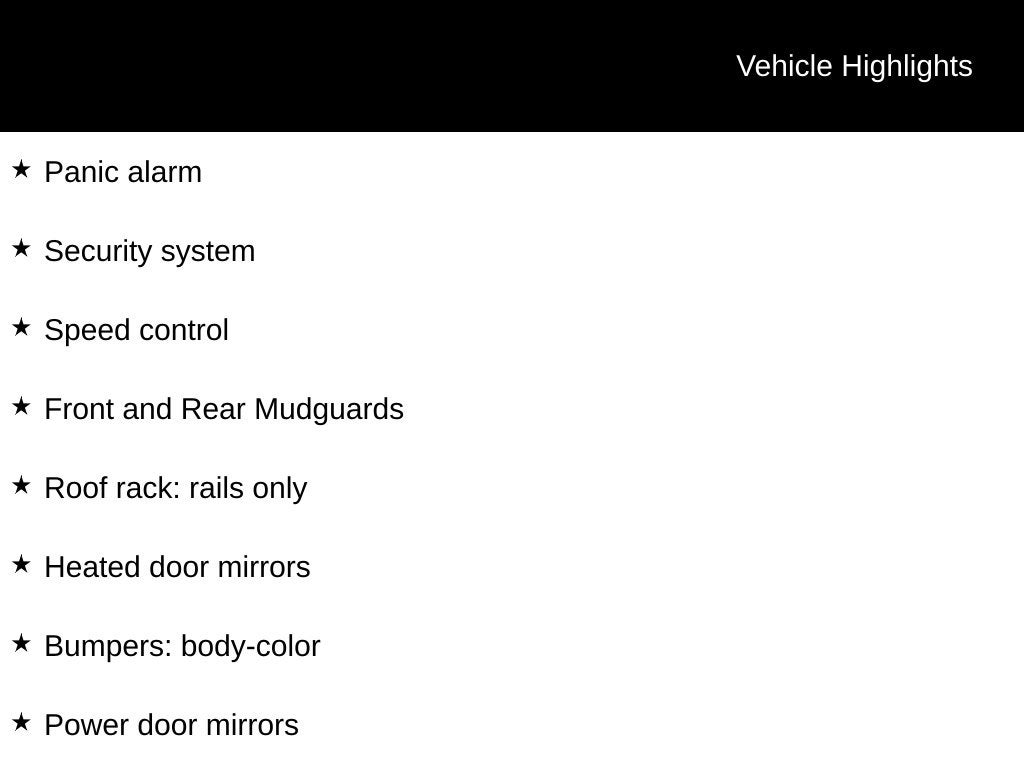 Vehicle Highlights

★ Panic alarm

★ Security system

★ Speed control

★ Front and Rear Mudguards

★ Roof rack: rails only

★ Heated door mirrors

★ Bumpers: body-color

★ Power door mirrors